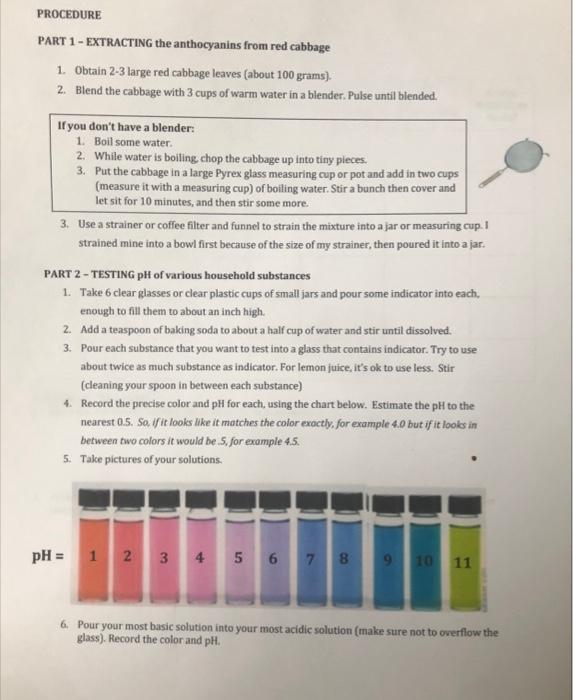 PROCEDURE

PART 1 - EXTRACTING the anthocyanins from red cabbage

1. Obtain 2-3 large red cabbage leaves (about 100 grams).
2. Blend the cabbage with 3 cups of warm water in a blender. Pulse until blended.

If you don't have a blender:
1. Boil some water.
2. While water is boiling, chop the cabbage up into tiny pieces.
3. Put the cabbage in a large Pyrex glass measuring cup or pot and add in two cups (measure it with a measuring cup) of boiling water. Stir a bunch then cover and let sit for 10 minutes, and then stir some more.

3. Use a strainer or coffee filter and funnel to strain the mixture into a jar or measuring cup. I strained mine into a bowl first because of the size of my strainer, then poured it into a jar.

PART 2 - TESTING pH of various household substances
1. Take 6 clear glasses or clear plastic cups of small jars and pour some indicator into each, enough to fill them to about an inch high.
2. Add a teaspoon of baking soda to about a half cup of water and stir until dissolved.
3. Pour each substance that you want to test into a glass that contains indicator. Try to use about twice as much substance as indicator. For lemon juice, it's ok to use less. Stir (cleaning your spoon in between each substance)
4. Record the precise color and pH for each, using the chart below. Estimate the pH to the nearest 0.5. So, if it looks like it matches the color exactly, for example 4.0 but if it looks in between two colors it would be .5, for example 4.5.
5. Take pictures of your solutions.

pH = 1 2 3 4 5 6 7 8 9 10 11

6. Pour your most basic solution into your most acidic solution (make sure not to overflow the glass). Record the color and pH.